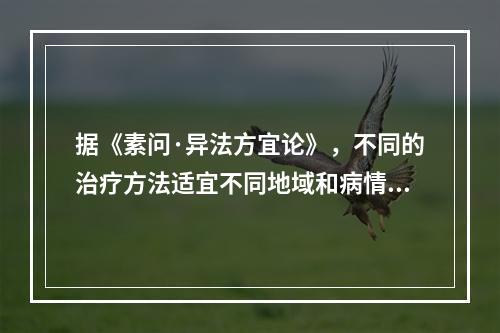 据《素问·异法方宜论》，不同的治疗方法适宜不同地域和病情...